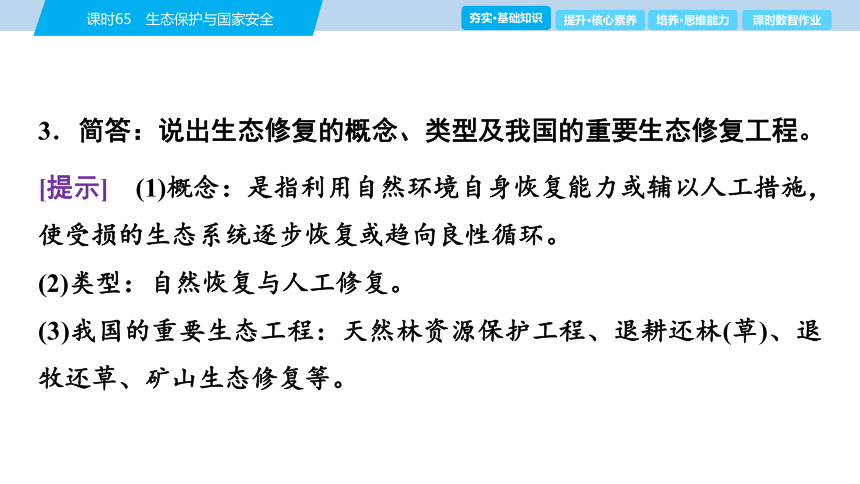 课时65　生态保护与国家安全

夯实·基础知识　提升·核心素养　培养·思维能力　课时数智作业

3．简答：说出生态修复的概念、类型及我国的重要生态修复工程。

[提示]　(1)概念：是指利用自然环境自身恢复能力或辅以人工措施，使受损的生态系统逐步恢复或趋向良性循环。

(2)类型：自然恢复与人工修复。

(3)我国的重要生态工程：天然林资源保护工程、退耕还林(草)、退牧还草、矿山生态修复等。